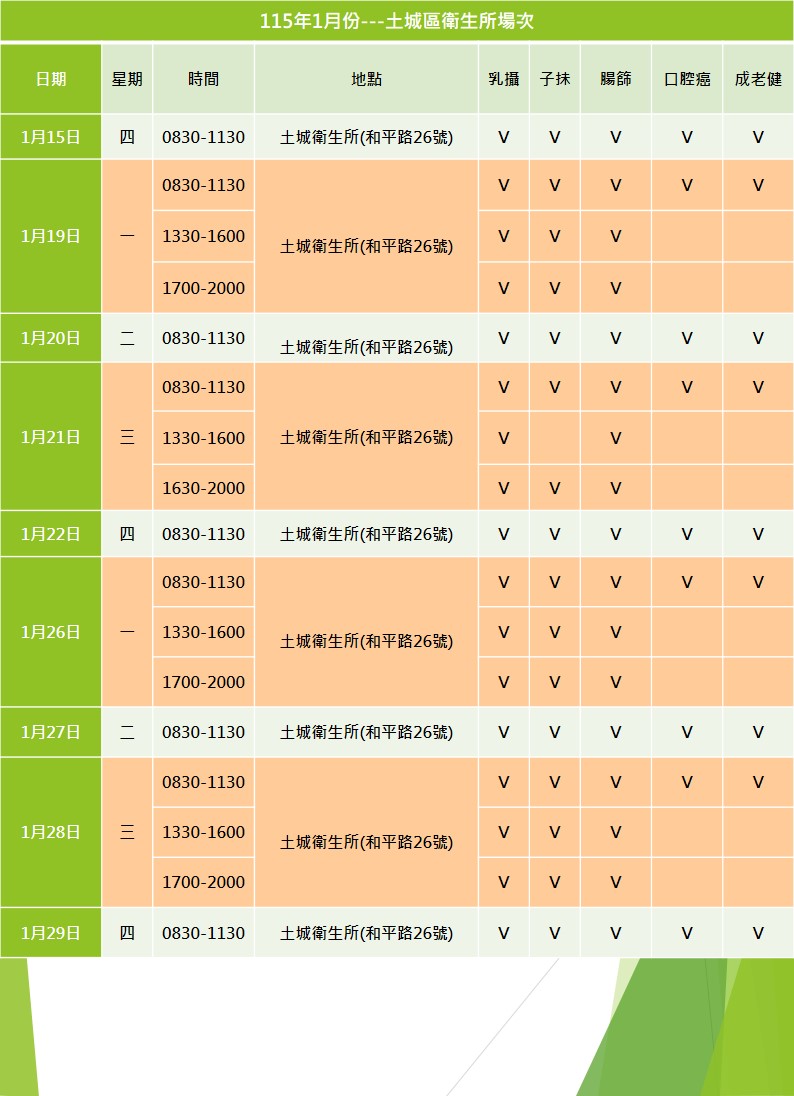 115年1月份---土城區衛生所場次

| 日期 | 星期 | 時間 | 地點 | 乳攝 | 子抹 | 腸篩 | 口腔癌 | 成老健 |
|---|---|---|---|---|---|---|---|---|
| 1月15日 | 四 | 0830-1130 | 土城衛生所(和平路26號) | V | V | V | V | V |
| 1月19日 | 一 | 0830-1130 | 土城衛生所(和平路26號) | V | V | V | V | V |
|  |  | 1330-1600 |  | V | V | V |  |  |
|  |  | 1700-2000 |  | V | V | V |  |  |
| 1月20日 | 二 | 0830-1130 | 土城衛生所(和平路26號) | V | V | V | V | V |
| 1月21日 | 三 | 0830-1130 | 土城衛生所(和平路26號) | V | V | V | V | V |
|  |  | 1330-1600 |  | V |  | V |  |  |
|  |  | 1630-2000 |  | V | V | V |  |  |
| 1月22日 | 四 | 0830-1130 | 土城衛生所(和平路26號) | V | V | V | V | V |
| 1月26日 | 一 | 0830-1130 | 土城衛生所(和平路26號) | V | V | V | V | V |
|  |  | 1330-1600 |  | V | V | V |  |  |
|  |  | 1700-2000 |  | V | V | V |  |  |
| 1月27日 | 二 | 0830-1130 | 土城衛生所(和平路26號) | V | V | V | V | V |
| 1月28日 | 三 | 0830-1130 | 土城衛生所(和平路26號) | V | V | V | V | V |
|  |  | 1330-1600 |  | V | V | V |  |  |
|  |  | 1700-2000 |  | V | V | V |  |  |
| 1月29日 | 四 | 0830-1130 | 土城衛生所(和平路26號) | V | V | V | V | V |